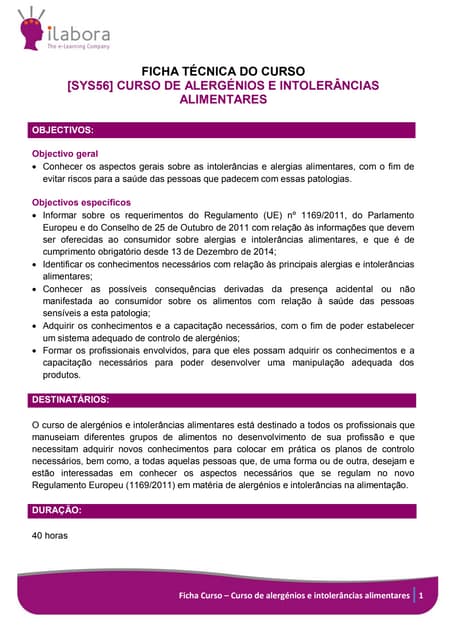 ilabora
The e-Learning Company

FICHA TÉCNICA DO CURSO
[SYS56] CURSO DE ALERGÉNIOS E INTOLERÂNCIAS ALIMENTARES

OBJECTIVOS:

Objectivo geral
• Conhecer os aspectos gerais sobre as intolerâncias e alergias alimentares, com o fim de evitar riscos para a saúde das pessoas que padecem com essas patologias.

Objectivos específicos
• Informar sobre os requerimentos do Regulamento (UE) nº 1169/2011, do Parlamento Europeu e do Conselho de 25 de Outubro de 2011 com relação às informações que devem ser oferecidas ao consumidor sobre alergias e intolerâncias alimentares, e que é de cumprimento obrigatório desde 13 de Dezembro de 2014;
• Identificar os conhecimentos necessários com relação às principais alergias e intolerâncias alimentares;
• Conhecer as possíveis consequências derivadas da presença acidental ou não manifestada ao consumidor sobre os alimentos com relação à saúde das pessoas sensíveis a esta patologia;
• Adquirir os conhecimentos e a capacitação necessários, com o fim de poder estabelecer um sistema adequado de controlo de alergénios;
• Formar os profissionais envolvidos, para que eles possam adquirir os conhecimentos e a capacitação necessários para poder desenvolver uma manipulação adequada dos produtos.

DESTINATÁRIOS:

O curso de alergénios e intolerâncias alimentares está destinado a todos os profissionais que manuseiam diferentes grupos de alimentos no desenvolvimento de sua profissão e que necessitam adquirir novos conhecimentos para colocar em prática os planos de controlo necessários, bem como, a todas aquelas pessoas que, de uma forma ou de outra, desejam e estão interessadas em conhecer os aspectos necessários que se regulam no novo Regulamento Europeu (1169/2011) em matéria de alergénios e intolerâncias na alimentação.

DURAÇÃO:

40 horas

Ficha Curso – Curso de alergénios e intolerâncias alimentares | 1